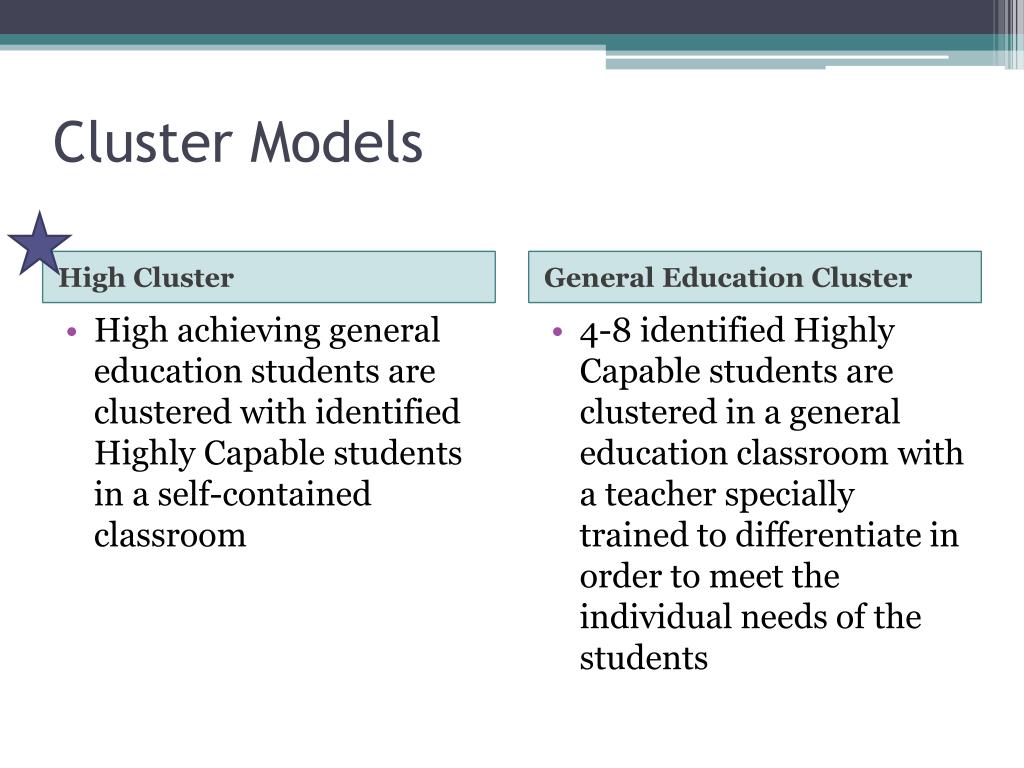 Cluster Models

High Cluster

• High achieving general education students are clustered with identified Highly Capable students in a self-contained classroom

General Education Cluster

• 4-8 identified Highly Capable students are clustered in a general education classroom with a teacher specially trained to differentiate in order to meet the individual needs of the students